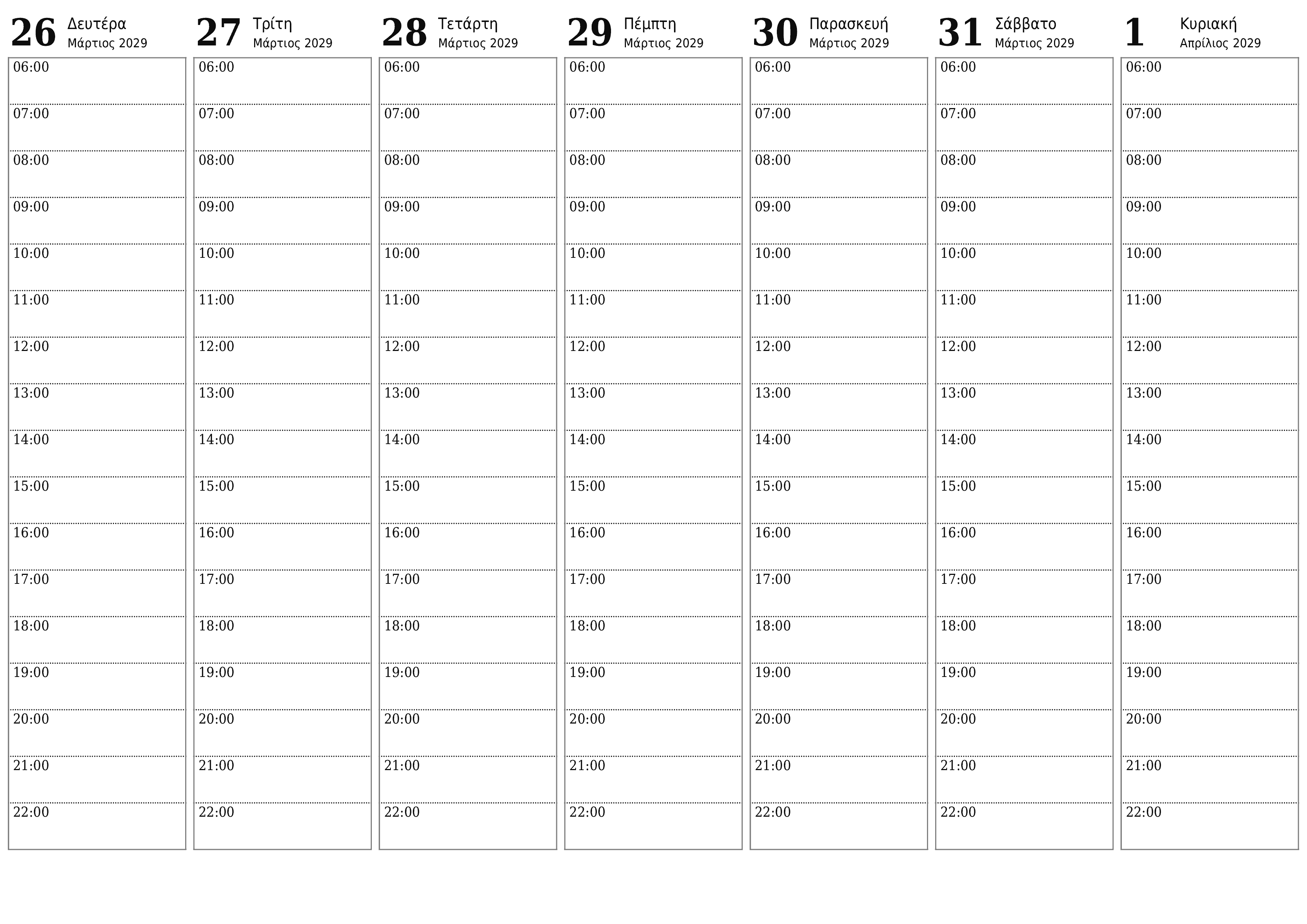 26 Δευτέρα
Μάρτιος 2029

06:00
07:00
08:00
09:00
10:00
11:00
12:00
13:00
14:00
15:00
16:00
17:00
18:00
19:00
20:00
21:00
22:00

27 Τρίτη
Μάρτιος 2029

06:00
07:00
08:00
09:00
10:00
11:00
12:00
13:00
14:00
15:00
16:00
17:00
18:00
19:00
20:00
21:00
22:00

28 Τετάρτη
Μάρτιος 2029

06:00
07:00
08:00
09:00
10:00
11:00
12:00
13:00
14:00
15:00
16:00
17:00
18:00
19:00
20:00
21:00
22:00

29 Πέμπτη
Μάρτιος 2029

06:00
07:00
08:00
09:00
10:00
11:00
12:00
13:00
14:00
15:00
16:00
17:00
18:00
19:00
20:00
21:00
22:00

30 Παρασκευή
Μάρτιος 2029

06:00
07:00
08:00
09:00
10:00
11:00
12:00
13:00
14:00
15:00
16:00
17:00
18:00
19:00
20:00
21:00
22:00

31 Σάββατο
Μάρτιος 2029

06:00
07:00
08:00
09:00
10:00
11:00
12:00
13:00
14:00
15:00
16:00
17:00
18:00
19:00
20:00
21:00
22:00

1 Κυριακή
Απρίλιος 2029

06:00
07:00
08:00
09:00
10:00
11:00
12:00
13:00
14:00
15:00
16:00
17:00
18:00
19:00
20:00
21:00
22:00